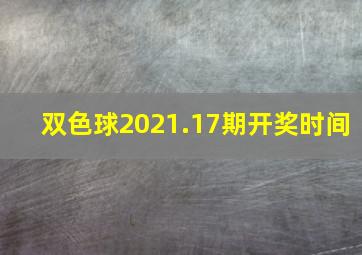 双色球2021.17期开奖时间